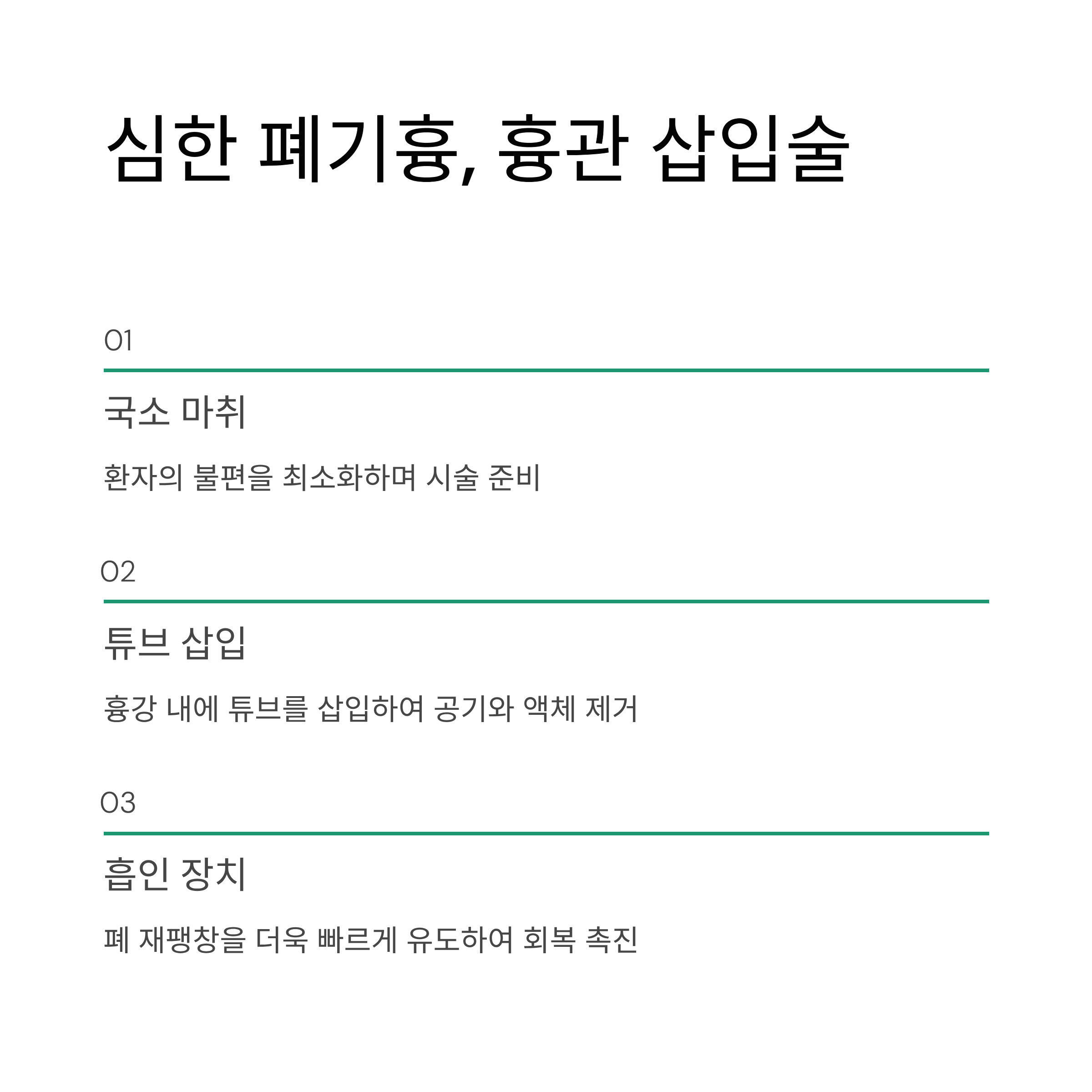 심한 폐기흉, 흉관 삽입술

01

국소 마취

환자의 불편을 최소화하며 시술 준비

02

튜브 삽입

흉강 내에 튜브를 삽입하여 공기와 액체 제거

03

흡인 장치

폐 재팽창을 더욱 빠르게 유도하여 회복 촉진